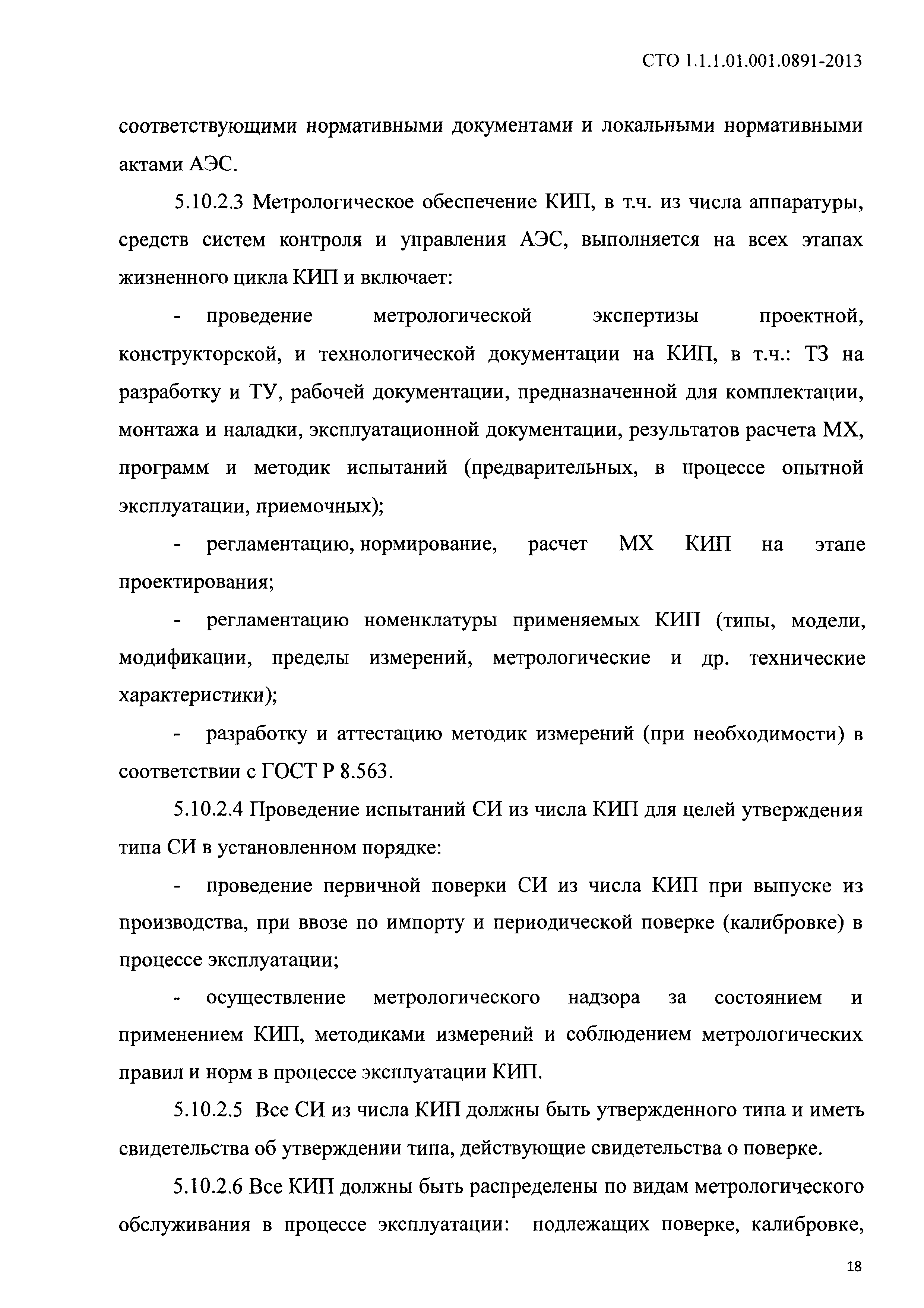 СТО 1.1.1.01.001.0891-2013

соответствующими нормативными документами и локальными нормативными актами АЭС.

5.10.2.3 Метрологическое обеспечение КИП, в т.ч. из числа аппаратуры, средств систем контроля и управления АЭС, выполняется на всех этапах жизненного цикла КИП и включает:

- проведение метрологической экспертизы проектной, конструкторской, и технологической документации на КИП, в т.ч.: ТЗ на разработку и ТУ, рабочей документации, предназначенной для комплектации, монтажа и наладки, эксплуатационной документации, результатов расчета МХ, программ и методик испытаний (предварительных, в процессе опытной эксплуатации, приемочных);

- регламентацию, нормирование, расчет МХ КИП на этапе проектирования;

- регламентацию номенклатуры применяемых КИП (типы, модели, модификации, пределы измерений, метрологические и др. технические характеристики);

- разработку и аттестацию методик измерений (при необходимости) в соответствии с ГОСТ Р 8.563.

5.10.2.4 Проведение испытаний СИ из числа КИП для целей утверждения типа СИ в установленном порядке:

- проведение первичной поверки СИ из числа КИП при выпуске из производства, при ввозе по импорту и периодической поверке (калибровке) в процессе эксплуатации;

- осуществление метрологического надзора за состоянием и применением КИП, методиками измерений и соблюдением метрологических правил и норм в процессе эксплуатации КИП.

5.10.2.5 Все СИ из числа КИП должны быть утвержденного типа и иметь свидетельства об утверждении типа, действующие свидетельства о поверке.

5.10.2.6 Все КИП должны быть распределены по видам метрологического обслуживания в процессе эксплуатации: подлежащих поверке, калибровке,

18